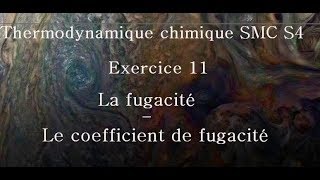 Thermodynamique chimique SMC S4

Exercice 11

La fugacité

–

Le coefficient de fugacité